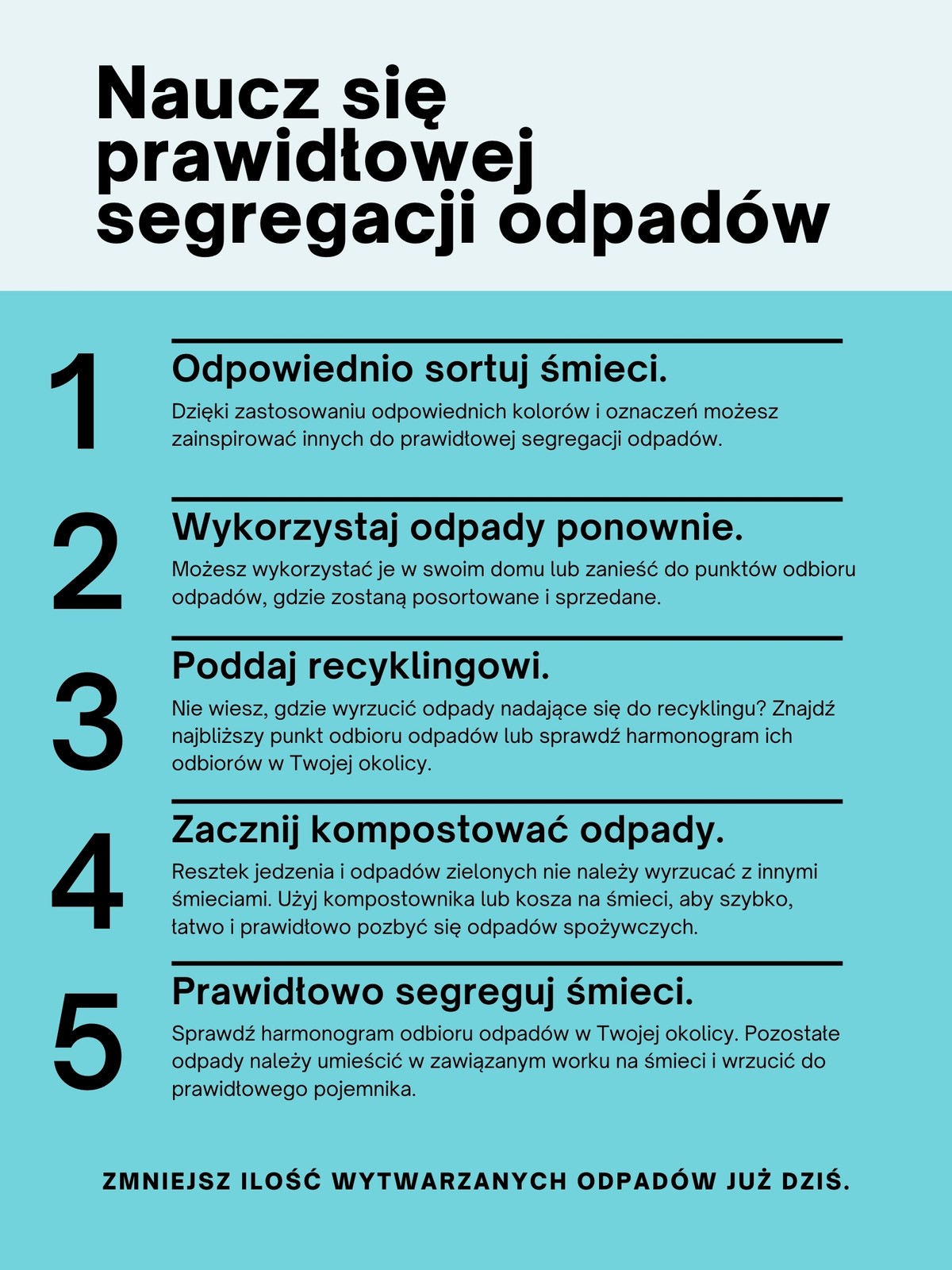 Naucz się prawidłowej segregacji odpadów

1

Odpowiednio sortuj śmieci.

Dzięki zastosowaniu odpowiednich kolorów i oznaczeń możesz zainspirować innych do prawidłowej segregacji odpadów.

2

Wykorzystaj odpady ponownie.

Możesz wykorzystać je w swoim domu lub zanieść do punktów odbioru odpadów, gdzie zostaną posortowane i sprzedane.

3

Poddaj recyklingowi.

Nie wiesz, gdzie wyrzucić odpady nadające się do recyklingu? Znajdź najbliższy punkt odbioru odpadów lub sprawdź harmonogram ich odbiorów w Twojej okolicy.

4

Zacznij kompostować odpady.

Resztek jedzenia i odpadów zielonych nie należy wyrzucać z innymi śmieciami. Użyj kompostownika lub kosza na śmieci, aby szybko, łatwo i prawidłowo pozbyć się odpadów spożywczych.

5

Prawidłowo segreguj śmieci.

Sprawdź harmonogram odbioru odpadów w Twojej okolicy. Pozostałe odpady należy umieścić w zawiązanym worku na śmieci i wrzucić do prawidłowego pojemnika.

ZMNIEJSZ ILOŚĆ WYTWARZANYCH ODPADÓW JUŻ DZIŚ.